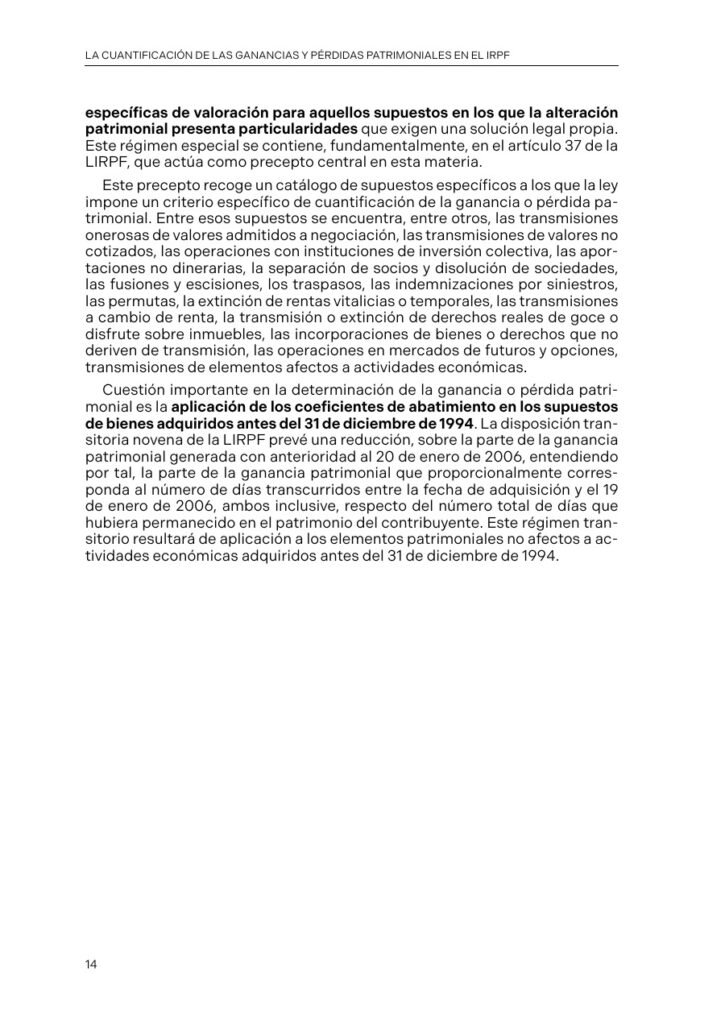 LA CUANTIFICACIÓN DE LAS GANANCIAS Y PÉRDIDAS PATRIMONIALES EN EL IRPF

específicas de valoración para aquellos supuestos en los que la alteración patrimonial presenta particularidades que exigen una solución legal propia. Este régimen especial se contiene, fundamentalmente, en el artículo 37 de la LIRPF, que actúa como precepto central en esta materia.

Este precepto recoge un catálogo de supuestos específicos a los que la ley impone un criterio específico de cuantificación de la ganancia o pérdida patrimonial. Entre esos supuestos se encuentra, entre otros, las transmisiones onerosas de valores admitidos a negociación, las transmisiones de valores no cotizados, las operaciones con instituciones de inversión colectiva, las aportaciones no dinerarias, la separación de socios y disolución de sociedades, las fusiones y escisiones, los traspasos, las indemnizaciones por siniestros, las permutas, la extinción de rentas vitalicias o temporales, las transmisiones a cambio de renta, la transmisión o extinción de derechos reales de goce o disfrute sobre inmuebles, las incorporaciones de bienes o derechos que no deriven de transmisión, las operaciones en mercados de futuros y opciones, transmisiones de elementos afectos a actividades económicas.

Cuestión importante en la determinación de la ganancia o pérdida patrimonial es la aplicación de los coeficientes de abatimiento en los supuestos de bienes adquiridos antes del 31 de diciembre de 1994. La disposición transitoria novena de la LIRPF prevé una reducción, sobre la parte de la ganancia patrimonial generada con anterioridad al 20 de enero de 2006, entendiendo por tal, la parte de la ganancia patrimonial que proporcionalmente corresponda al número de días transcurridos entre la fecha de adquisición y el 19 de enero de 2006, ambos inclusive, respecto del número total de días que hubiera permanecido en el patrimonio del contribuyente. Este régimen transitorio resultará de aplicación a los elementos patrimoniales no afectos a actividades económicas adquiridos antes del 31 de diciembre de 1994.

14